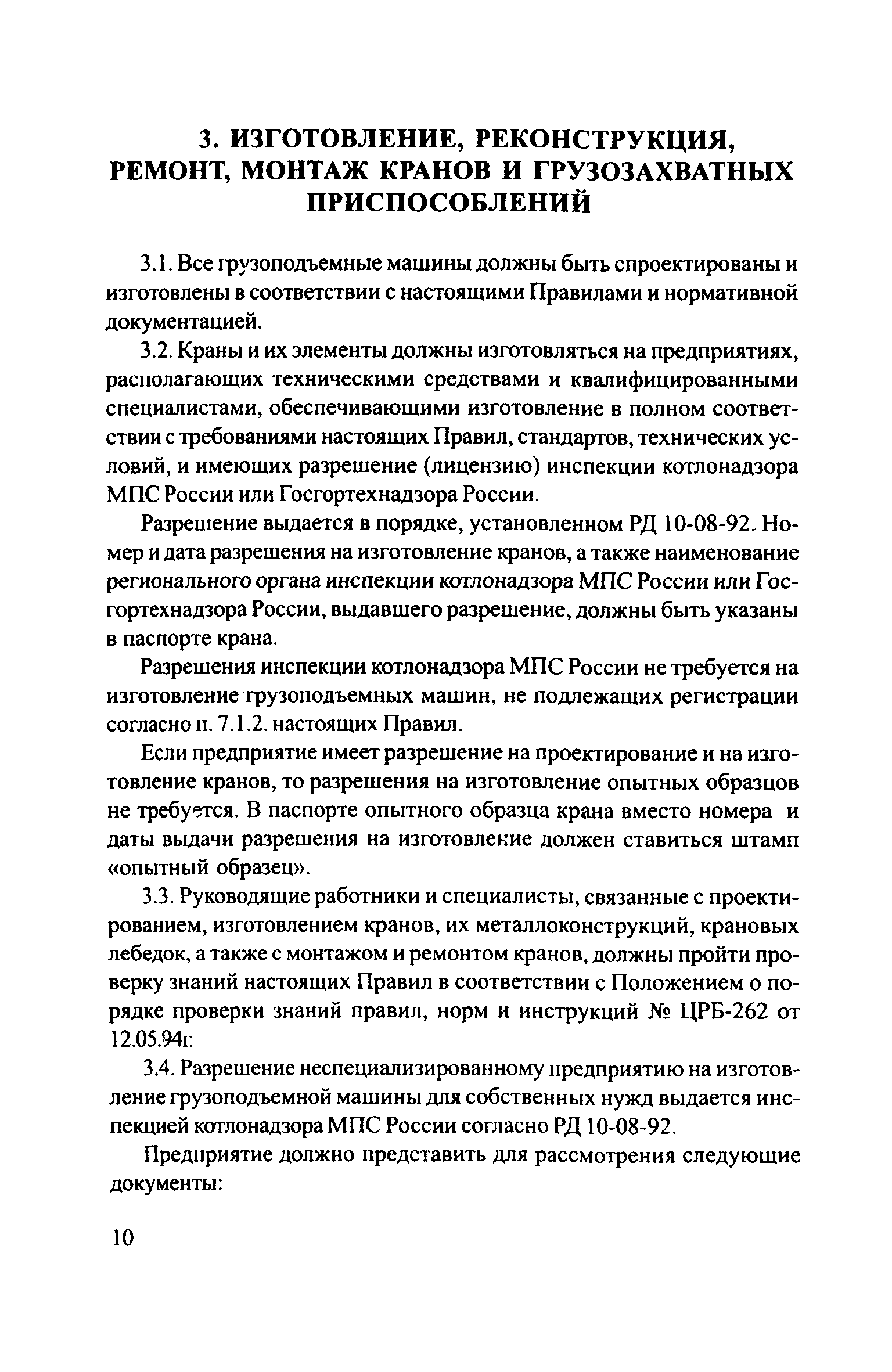 3. ИЗГОТОВЛЕНИЕ, РЕКОНСТРУКЦИЯ, РЕМОНТ, МОНТАЖ КРАНОВ И ГРУЗОЗАХВАТНЫХ ПРИСПОСОБЛЕНИЙ

3.1. Все грузоподъемные машины должны быть спроектированы и изготовлены в соответствии с настоящими Правилами и нормативной документацией.

3.2. Краны и их элементы должны изготовляться на предприятиях, располагающих техническими средствами и квалифицированными специалистами, обеспечивающими изготовление в полном соответствии с требованиями настоящих Правил, стандартов, технических условий, и имеющих разрешение (лицензию) инспекции котлонадзора МПС России или Госгортехнадзора России.

Разрешение выдается в порядке, установленном РД 10-08-92. Номер и дата разрешения на изготовление кранов, а также наименование регионального органа инспекции котлонадзора МПС России или Госгортехнадзора России, выдавшего разрешение, должны быть указаны в паспорте крана.

Разрешения инспекции котлонадзора МПС России не требуется на изготовление грузоподъемных машин, не подлежащих регистрации согласно п. 7.1.2. настоящих Правил.

Если предприятие имеет разрешение на проектирование и на изготовление кранов, то разрешения на изготовление опытных образцов не требуется. В паспорте опытного образца крана вместо номера и даты выдачи разрешения на изготовление должен ставиться штамп «опытный образец».

3.3. Руководящие работники и специалисты, связанные с проектированием, изготовлением кранов, их металлоконструкций, крановых лебедок, а также с монтажом и ремонтом кранов, должны пройти проверку знаний настоящих Правил в соответствии с Положением о порядке проверки знаний правил, норм и инструкций № ЦРБ-262 от 12.05.94г.

3.4. Разрешение неспециализированному предприятию на изготовление грузоподъемной машины для собственных нужд выдается инспекцией котлонадзора МПС России согласно РД 10-08-92.

Предприятие должно представить для рассмотрения следующие документы:

10